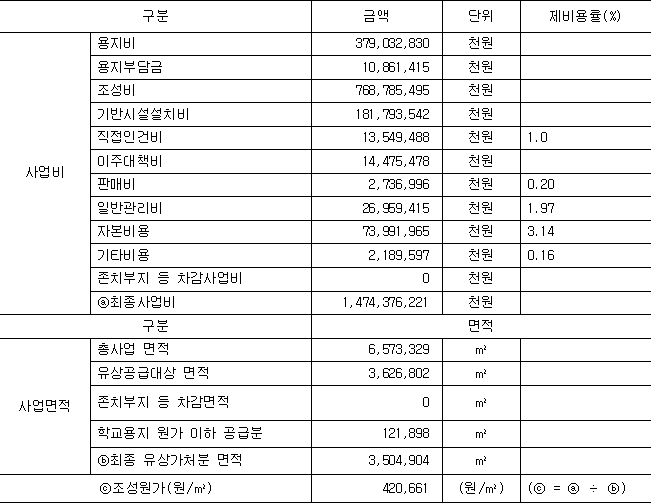 | 구분 | | 금액 | 단위 | 제비용률(%) |
|---|---|---|---|---|
| 사업비 | 용지비 | 379,032,830 | 천원 | |
| | 용지부담금 | 10,861,415 | 천원 | |
| | 조성비 | 768,785,495 | 천원 | |
| | 기반시설설치비 | 181,793,542 | 천원 | |
| | 직접인건비 | 13,549,488 | 천원 | 1.0 |
| | 이주대책비 | 14,475,478 | 천원 | |
| | 판매비 | 2,736,996 | 천원 | 0.20 |
| | 일반관리비 | 26,959,415 | 천원 | 1.97 |
| | 자본비용 | 73,991,965 | 천원 | 3.14 |
| | 기타비용 | 2,189,597 | 천원 | 0.16 |
| | 존치부지 등 차감사업비 | 0 | 천원 | |
| | ⓐ최종사업비 | 1,474,376,221 | 천원 | |
| 구분 | | 면적 | | |
| 사업면적 | 총사업 면적 | 6,573,329 | ㎡ | |
| | 유상공급대상 면적 | 3,626,802 | ㎡ | |
| | 존치부지 등 차감면적 | 0 | ㎡ | |
| | 학교용지 원가 이하 공급분 | 121,898 | ㎡ | |
| | ⓑ최종 유상가처분 면적 | 3,504,904 | ㎡ | |
| ⓒ조성원가(원/㎡) | | 420,661 | (원/㎡) | (ⓒ = ⓐ ÷ ⓑ) |